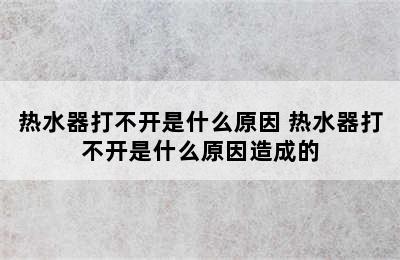 热水器打不开是什么原因 热水器打不开是什么原因造成的